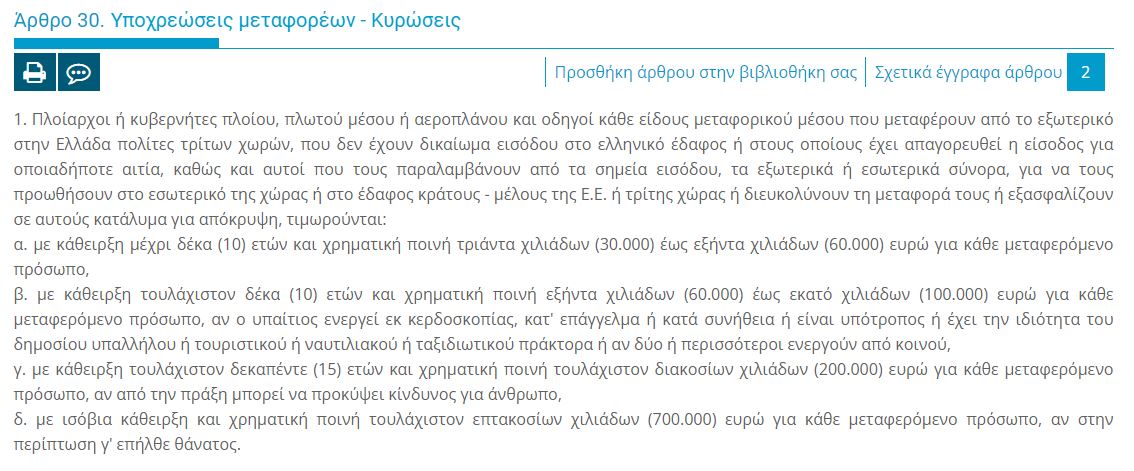 Άρθρο 30. Υποχρεώσεις μεταφορέων - Κυρώσεις

Προσθήκη άρθρου στην βιβλιοθήκη σας | Σχετικά έγγραφα άρθρου 2

1. Πλοίαρχοι ή κυβερνήτες πλοίου, πλωτού μέσου ή αεροπλάνου και οδηγοί κάθε είδους μεταφορικού μέσου που μεταφέρουν από το εξωτερικό στην Ελλάδα πολίτες τρίτων χωρών, που δεν έχουν δικαίωμα εισόδου στο ελληνικό έδαφος ή στους οποίους έχει απαγορευθεί η είσοδος για οποιαδήποτε αιτία, καθώς και αυτοί που τους παραλαμβάνουν από τα σημεία εισόδου, τα εξωτερικά ή εσωτερικά σύνορα, για να τους προωθήσουν στο εσωτερικό της χώρας ή στο έδαφος κράτους - μέλους της Ε.Ε. ή τρίτης χώρας ή διευκολύνουν τη μεταφορά τους ή εξασφαλίζουν σε αυτούς κατάλυμα για απόκρυψη, τιμωρούνται:
α. με κάθειρξη μέχρι δέκα (10) ετών και χρηματική ποινή τριάντα χιλιάδων (30.000) έως εξήντα χιλιάδων (60.000) ευρώ για κάθε μεταφερόμενο πρόσωπο,
β. με κάθειρξη τουλάχιστον δέκα (10) ετών και χρηματική ποινή εξήντα χιλιάδων (60.000) έως εκατό χιλιάδων (100.000) ευρώ για κάθε μεταφερόμενο πρόσωπο, αν ο υπαίτιος ενεργεί εκ κερδοσκοπίας, κατ' επάγγελμα ή κατά συνήθεια ή είναι υπότροπος ή έχει την ιδιότητα του δημοσίου υπαλλήλου ή τουριστικού ή ναυτιλιακού ή ταξιδιωτικού πράκτορα ή αν δύο ή περισσότεροι ενεργούν από κοινού,
γ. με κάθειρξη τουλάχιστον δεκαπέντε (15) ετών και χρηματική ποινή τουλάχιστον διακοσίων χιλιάδων (200.000) ευρώ για κάθε μεταφερόμενο πρόσωπο, αν από την πράξη μπορεί να προκύψει κίνδυνος για άνθρωπο,
δ. με ισόβια κάθειρξη και χρηματική ποινή τουλάχιστον επτακοσίων χιλιάδων (700.000) ευρώ για κάθε μεταφερόμενο πρόσωπο, αν στην περίπτωση γ' επήλθε θάνατος.